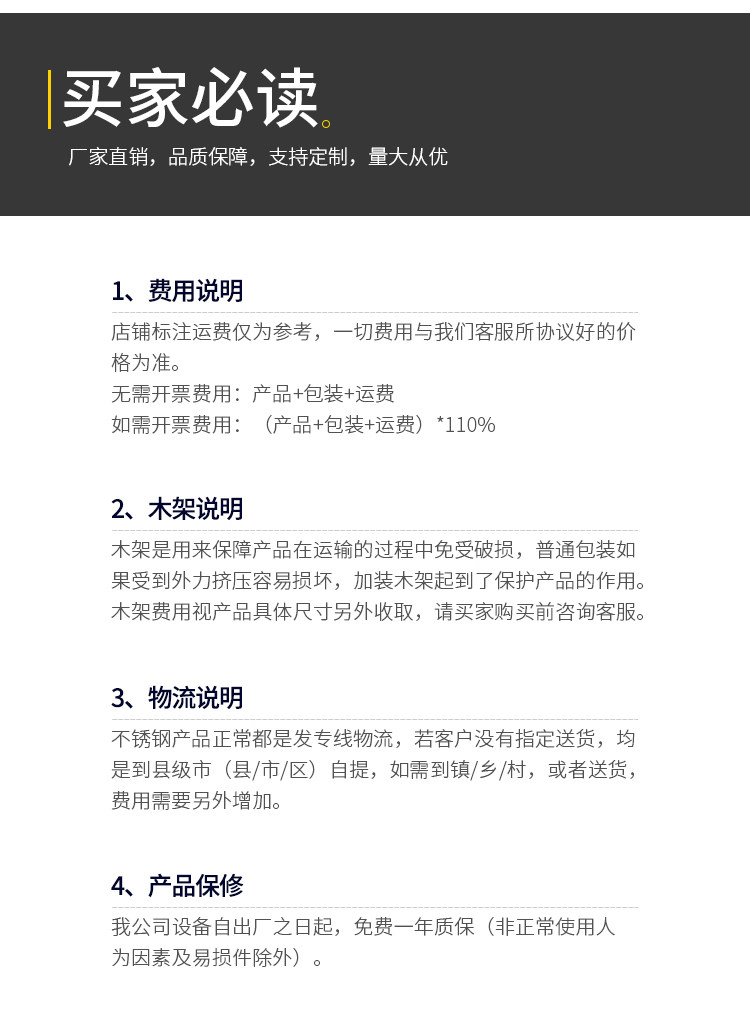 买家必读。

厂家直销，品质保障，支持定制，量大从优

1、费用说明

店铺标注运费仅为参考，一切费用与我们客服所协议好的价格为准。

无需开票费用：产品+包装+运费

如需开票费用：（产品+包装+运费）*110%

2、木架说明

木架是用来保障产品在运输的过程中免受破损，普通包装如果受到外力挤压容易损坏，加装木架起到了保护产品的作用。木架费用视产品具体尺寸另外收取，请买家购买前咨询客服。

3、物流说明

不锈钢产品正常都是发专线物流，若客户没有指定送货，均是到县级市（县/市/区）自提，如需到镇/乡/村，或者送货，费用需要另外增加。

4、产品保修

我公司设备自出厂之日起，免费一年质保（非正常使用人为因素及易损件除外）。